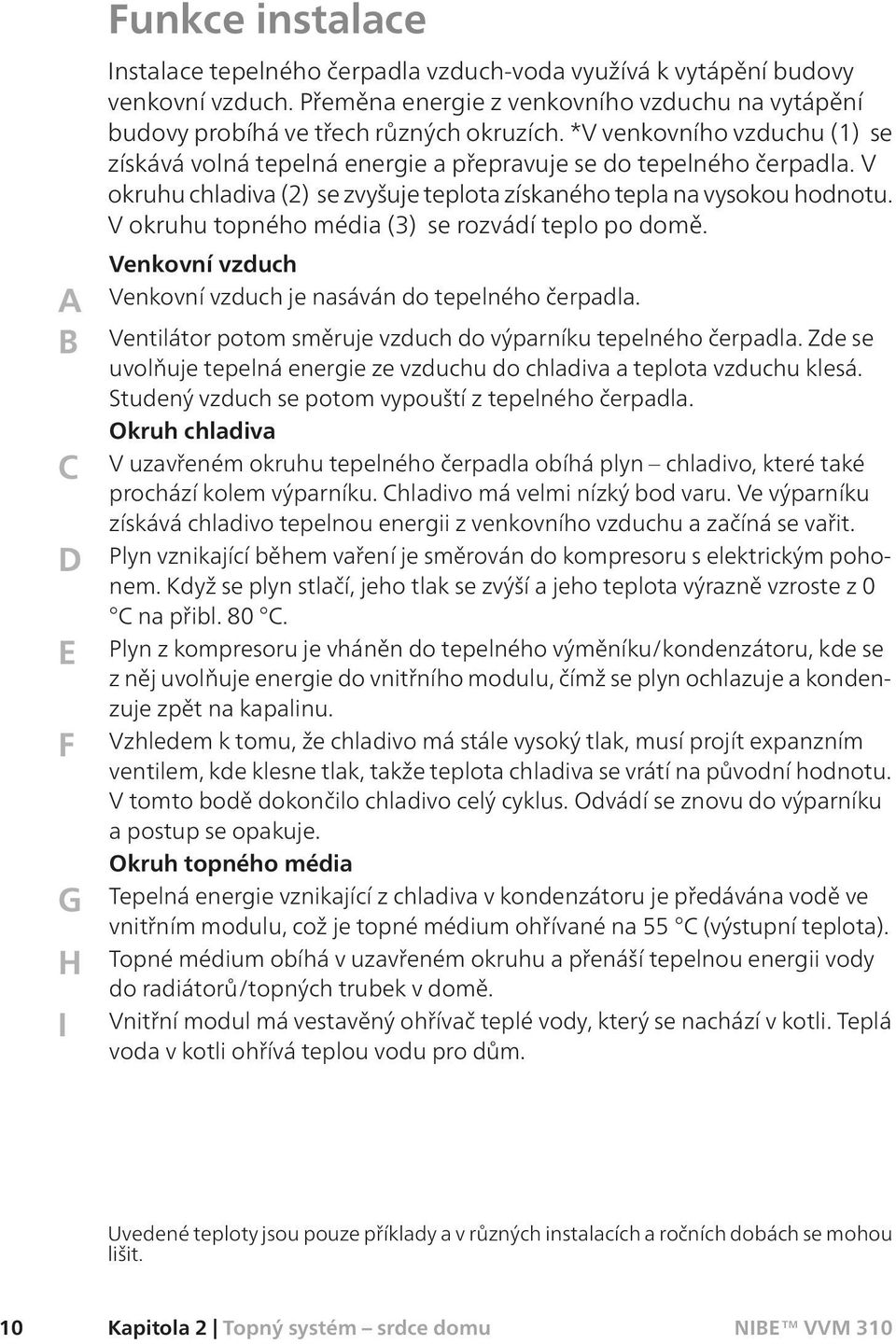 Funkce instalace

Instalace tepelného čerpadla vzduch-voda využívá k vytápění budovy venkovní vzduch. Přeměna energie z venkovního vzduchu na vytápění budovy probíhá ve třech různých okruzích. *V venkovního vzduchu (1) se získává volná tepelná energie a přepravuje se do tepelného čerpadla. V okruhu chladiva (2) se zvyšuje teplota získaného tepla na vysokou hodnotu. V okruhu topného média (3) se rozvádí teplo po domě.

Venkovní vzduch

A Venkovní vzduch je nasáván do tepelného čerpadla.

B Ventilátor potom směruje vzduch do výparníku tepelného čerpadla. Zde se uvolňuje tepelná energie ze vzduchu do chladiva a teplota vzduchu klesá. Studený vzduch se potom vypouští z tepelného čerpadla.

Okruh chladiva

C V uzavřeném okruhu tepelného čerpadla obíhá plyn – chladivo, které také prochází kolem výparníku. Chladivo má velmi nízký bod varu. Ve výparníku získává chladivo tepelnou energii z venkovního vzduchu a začíná se vařit.

D Plyn vznikající během vaření je směrován do kompresoru s elektrickým pohonem. Když se plyn stlačí, jeho tlak se zvýší a jeho teplota výrazně vzroste z 0 °C na přibl. 80 °C.

E Plyn z kompresoru je vháněn do tepelného výměníku/kondenzátoru, kde se z něj uvolňuje energie do vnitřního modulu, čímž se plyn ochlazuje a kondenzuje zpět na kapalinu.

F Vzhledem k tomu, že chladivo má stále vysoký tlak, musí projít expanzním ventilem, kde klesne tlak, takže teplota chladiva se vrátí na původní hodnotu. V tomto bodě dokončilo chladivo celý cyklus. Odvádí se znovu do výparníku a postup se opakuje.

Okruh topného média

G Tepelná energie vznikající z chladiva v kondenzátoru je předávána vodě ve vnitřním modulu, což je topné médium ohřívané na 55 °C (výstupní teplota).

H Topné médium obíhá v uzavřeném okruhu a přenáší tepelnou energii vody do radiátorů/topných trubek v domě.

I Vnitřní modul má vestavěný ohřívač teplé vody, který se nachází v kotli. Teplá voda v kotli ohřívá teplou vodu pro dům.

Uvedené teploty jsou pouze příklady a v různých instalacích a ročních dobách se mohou lišit.

10 Kapitola 2 | Topný systém – srdce domu NIBE™ VVM 310